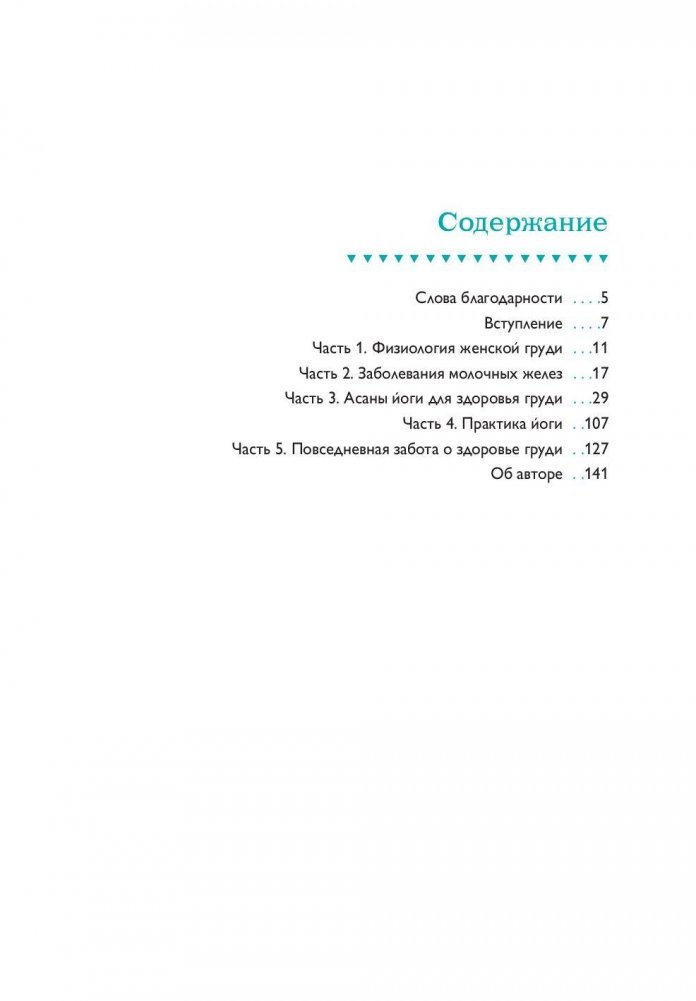 Содержание

Слова благодарности . . . .5
Вступление . . . .7
Часть 1. Физиология женской груди . . .11
Часть 2. Заболевания молочных желез . . .17
Часть 3. Асаны йоги для здоровья груди . . .29
Часть 4. Практика йоги . .107
Часть 5. Повседневная забота о здоровье груди . .127
Об авторе . .141